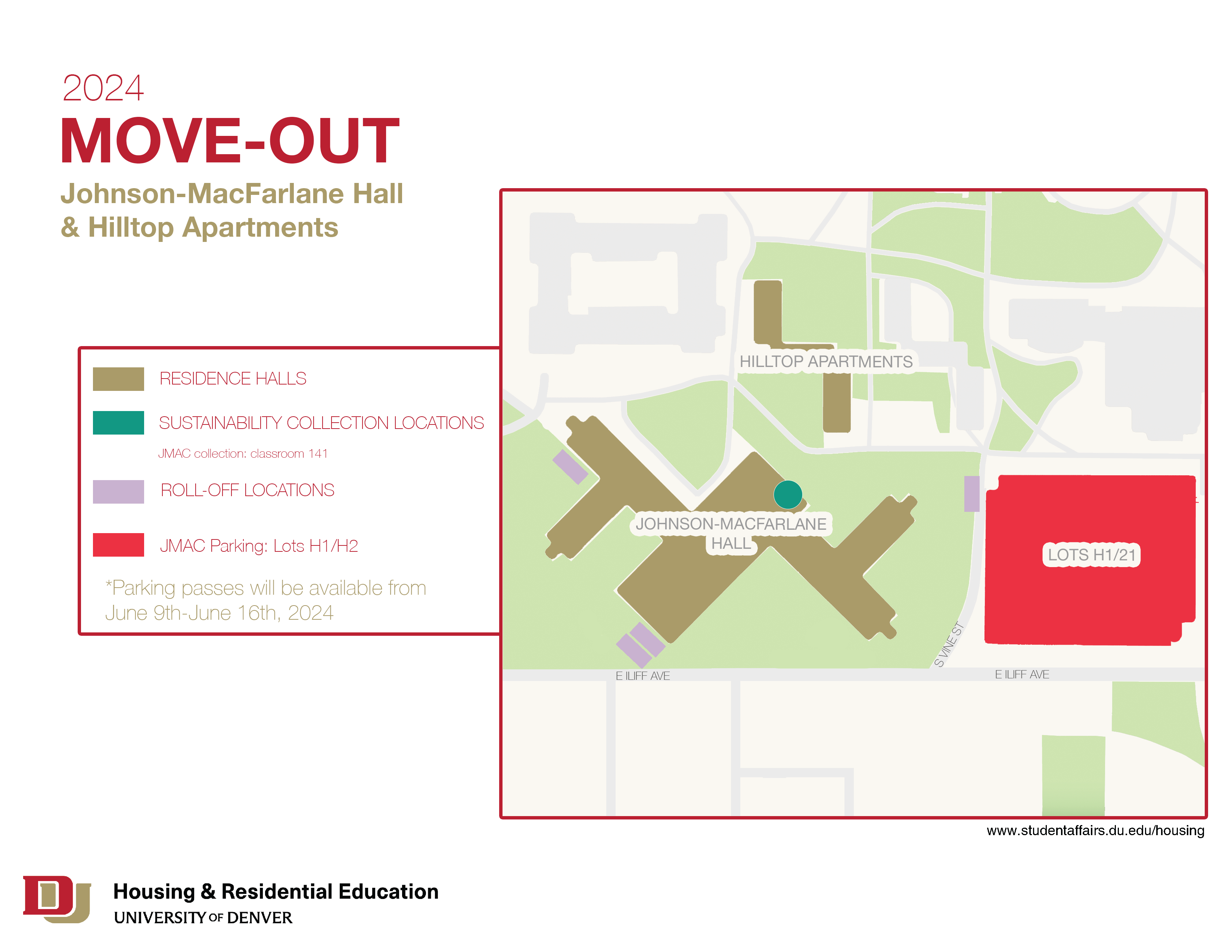 2024
MOVE-OUT
Johnson-MacFarlane Hall
& Hilltop Apartments

RESIDENCE HALLS
SUSTAINABILITY COLLECTION LOCATIONS
JMAC collection: classroom 141
ROLL-OFF LOCATIONS
JMAC Parking: Lots H1/H2
*Parking passes will be available from June 9th-June 16th, 2024

HILLTOP APARTMENTS
JOHNSON-MACFARLANE HALL
LOTS H1/21
S VINE ST
E ILIFF AVE
E ILIFF AVE

www.studentaffairs.du.edu/housing

DU
Housing & Residential Education
UNIVERSITY OF DENVER